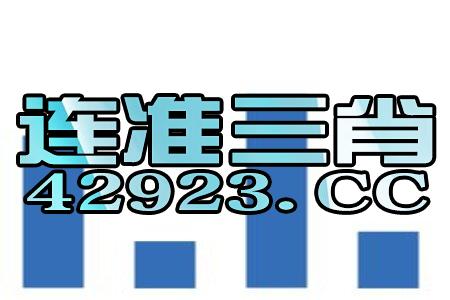 连准三肖
42923. CC